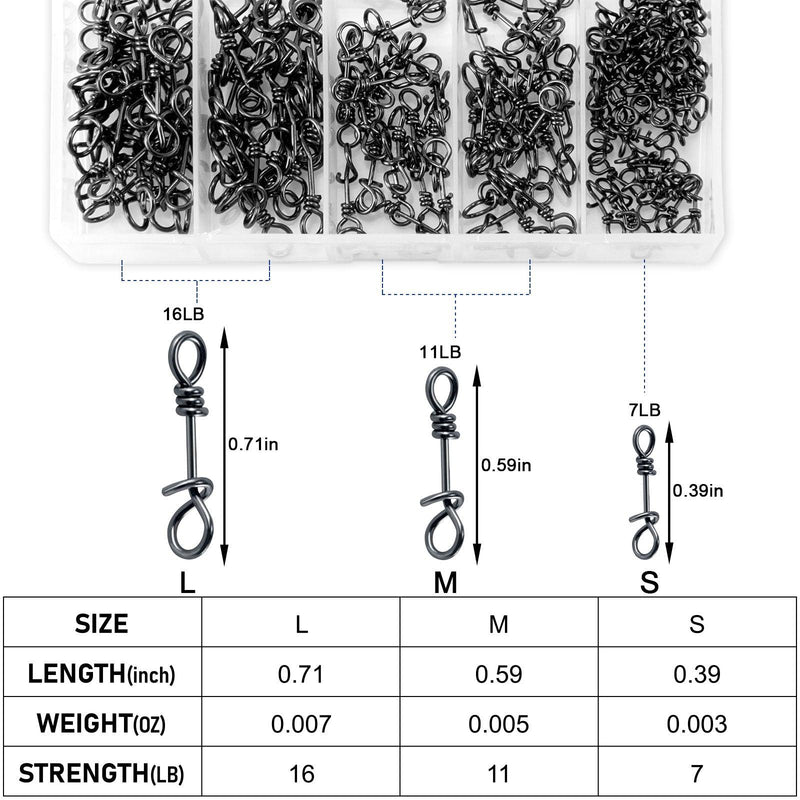 16LB

0.71in

L

11LB

0.59in

M

7LB

0.39in

S

| SIZE | L | M | S |
|---|---|---|---|
| LENGTH(inch) | 0.71 | 0.59 | 0.39 |
| WEIGHT(OZ) | 0.007 | 0.005 | 0.003 |
| STRENGTH(LB) | 16 | 11 | 7 |